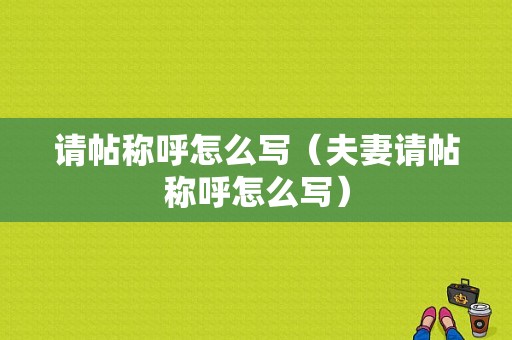 请帖称呼怎么写（夫妻请帖称呼怎么写）